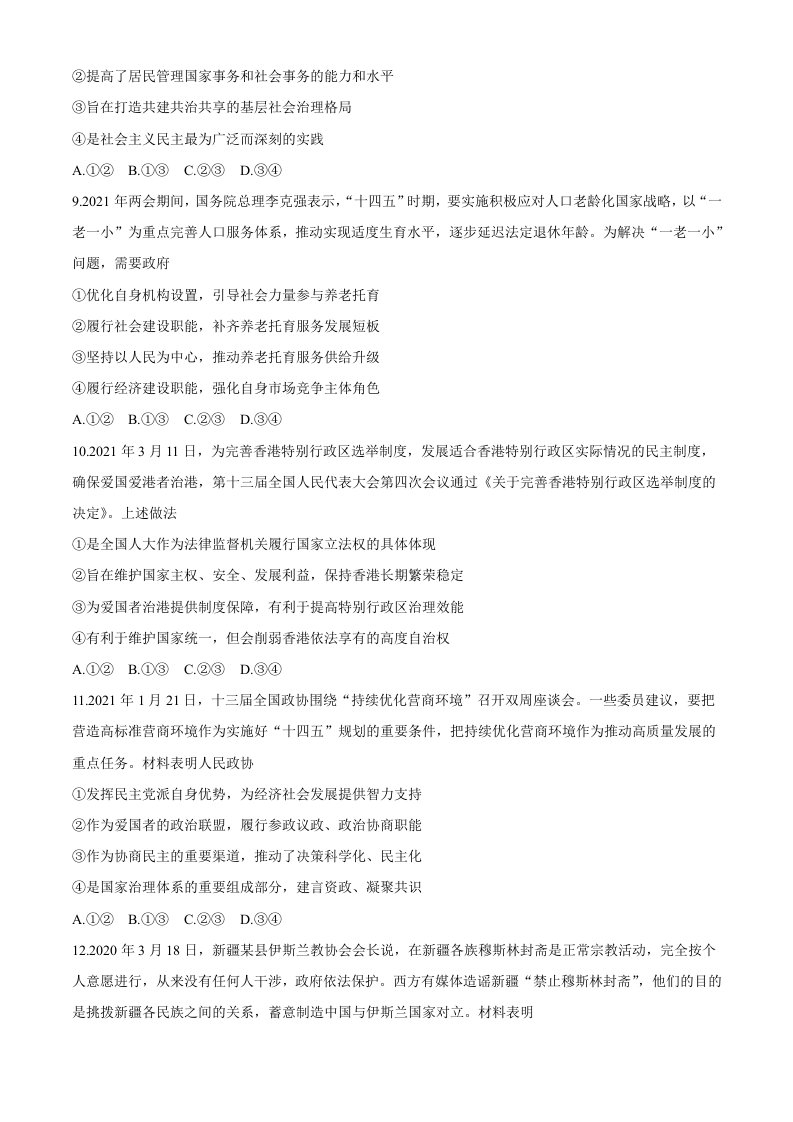 ②提高了居民管理国家事务和社会事务的能力和水平

③旨在打造共建共治共享的基层社会治理格局

④是社会主义民主最为广泛而深刻的实践

A.①② B.①③ C.②③ D.③④

9.2021年两会期间，国务院总理李克强表示，“十四五”时期，要实施积极应对人口老龄化国家战略，以“一老一小”为重点完善人口服务体系，推动实现适度生育水平，逐步延迟法定退休年龄。为解决“一老一小”问题，需要政府

①优化自身机构设置，引导社会力量参与养老托育

②履行社会建设职能，补齐养老托育服务发展短板

③坚持以人民为中心，推动养老托育服务供给升级

④履行经济建设职能，强化自身市场竞争主体角色

A.①② B.①③ C.②③ D.③④

10.2021年3月11日，为完善香港特别行政区选举制度，发展适合香港特别行政区实际情况的民主制度，确保爱国爱港者治港，第十三届全国人民代表大会第四次会议通过《关于完善香港特别行政区选举制度的决定》。上述做法

①是全国人大作为法律监督机关履行国家立法权的具体体现

②旨在维护国家主权、安全、发展利益，保持香港长期繁荣稳定

③为爱国者治港提供制度保障，有利于提高特别行政区治理效能

④有利于维护国家统一，但会削弱香港依法享有的高度自治权

A.①② B.①③ C.②③ D.③④

11.2021年1月21日，十三届全国政协围绕“持续优化营商环境”召开双周座谈会。一些委员建议，要把营造高标准营商环境作为实施好“十四五”规划的重要条件，把持续优化营商环境作为推动高质量发展的重点任务。材料表明人民政协

①发挥民主党派自身优势，为经济社会发展提供智力支持

②作为爱国者的政治联盟，履行参政议政、政治协商职能

③作为协商民主的重要渠道，推动了决策科学化、民主化

④是国家治理体系的重要组成部分，建言资政、凝聚共识

A.①② B.①③ C.②③ D.③④

12.2020年3月18日，新疆某县伊斯兰教协会会长说，在新疆各族穆斯林封斋是正常宗教活动，完全按个人意愿进行，从来没有任何人干涉，政府依法保护。西方有媒体造谣新疆“禁止穆斯林封斋”，他们的目的是挑拨新疆各民族之间的关系，蓄意制造中国与伊斯兰国家对立。材料表明